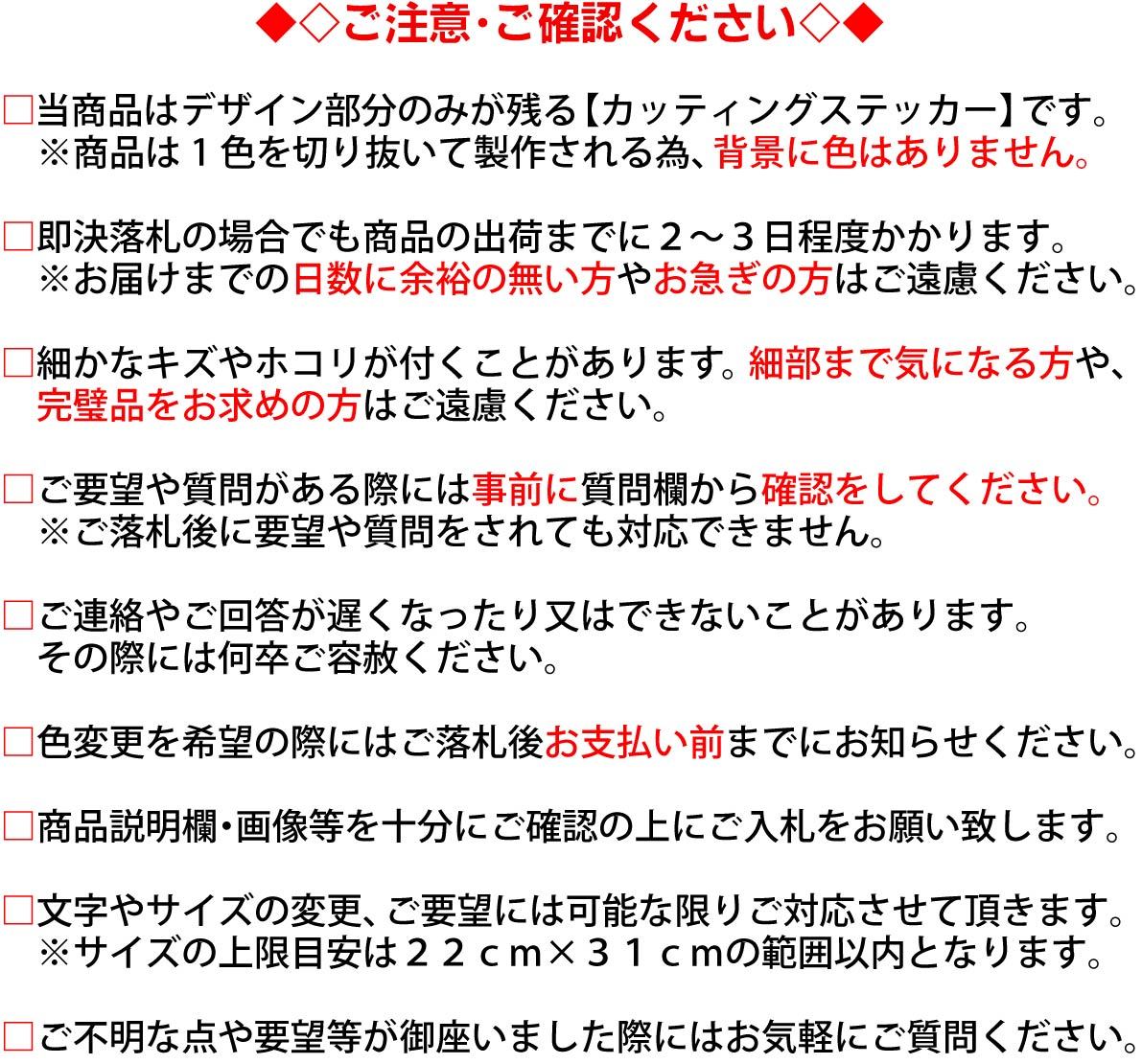 ◆◇ご注意･ご確認ください◇◆

□当商品はデザイン部分のみが残る【カッティングステッカー】です。
※商品は１色を切り抜いて製作される為、背景に色はありません。

□即決落札の場合でも商品の出荷までに２～３日程度かかります。
※お届けまでの日数に余裕の無い方やお急ぎの方はご遠慮ください。

□細かなキズやホコリが付くことがあります。細部まで気になる方や、完璧品をお求めの方はご遠慮ください。

□ご要望や質問がある際には事前に質問欄から確認をしてください。
※ご落札後に要望や質問をされても対応できません。

□ご連絡やご回答が遅くなったり又はできないことがあります。
その際には何卒ご容赦ください。

□色変更を希望の際にはご落札後お支払い前までにお知らせください。

□商品説明欄･画像等を十分にご確認の上にご入札をお願い致します。

□文字やサイズの変更、ご要望には可能な限りご対応させて頂きます。
※サイズの上限目安は２２ｃｍ×３１ｃｍの範囲以内となります。

□ご不明な点や要望等が御座いました際にはお気軽にご質問ください。